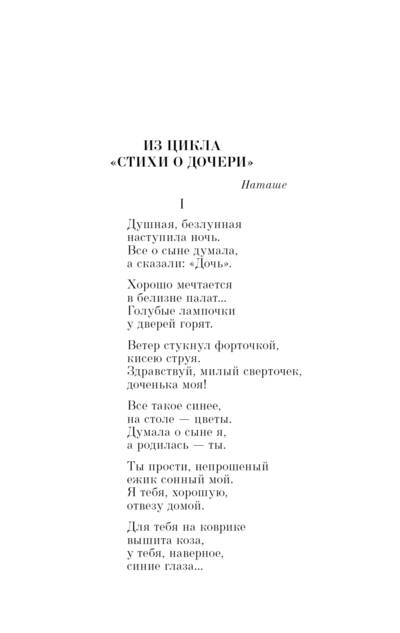 ИЗ ЦИКЛА
«СТИХИ О ДОЧЕРИ»

Наташе

I

Душная, безлунная
наступила ночь.
Все о сыне думала,
а сказали: «Дочь».

Хорошо мечтается
в белизне палат...
Голубые лампочки
у дверей горят.

Ветер стукнул форточкой,
кисею струя.
Здравствуй, милый сверточек,
доченька моя!

Все такое синее,
на столе — цветы.
Думала о сыне я,
а родилась — ты.

Ты прости, непрошеный
ежик сонный мой.
Я тебя, хорошую,
отвезу домой.

Для тебя на коврике
вышита коза,
у тебя, наверное,
синие глаза...